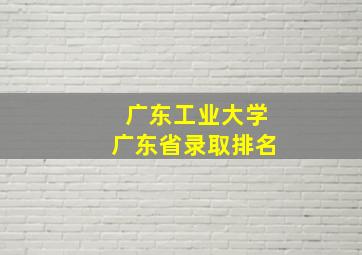 广东工业大学
广东省录取排名